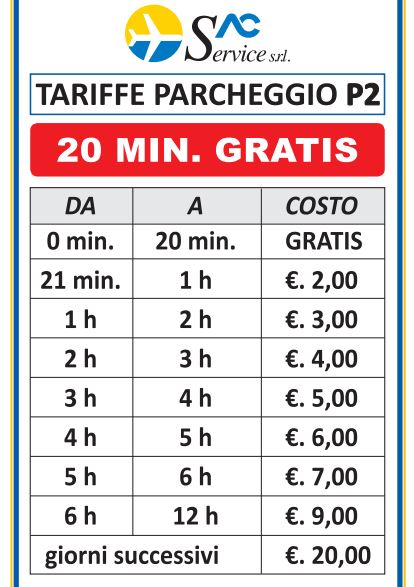 SAC Service s.r.l.

TARIFFE PARCHEGGIO P2

20 MIN. GRATIS

| DA | A | COSTO |
|---|---|---|
| 0 min. | 20 min. | GRATIS |
| 21 min. | 1 h | €. 2,00 |
| 1 h | 2 h | €. 3,00 |
| 2 h | 3 h | €. 4,00 |
| 3 h | 4 h | €. 5,00 |
| 4 h | 5 h | €. 6,00 |
| 5 h | 6 h | €. 7,00 |
| 6 h | 12 h | €. 9,00 |
| giorni successivi | | €. 20,00 |